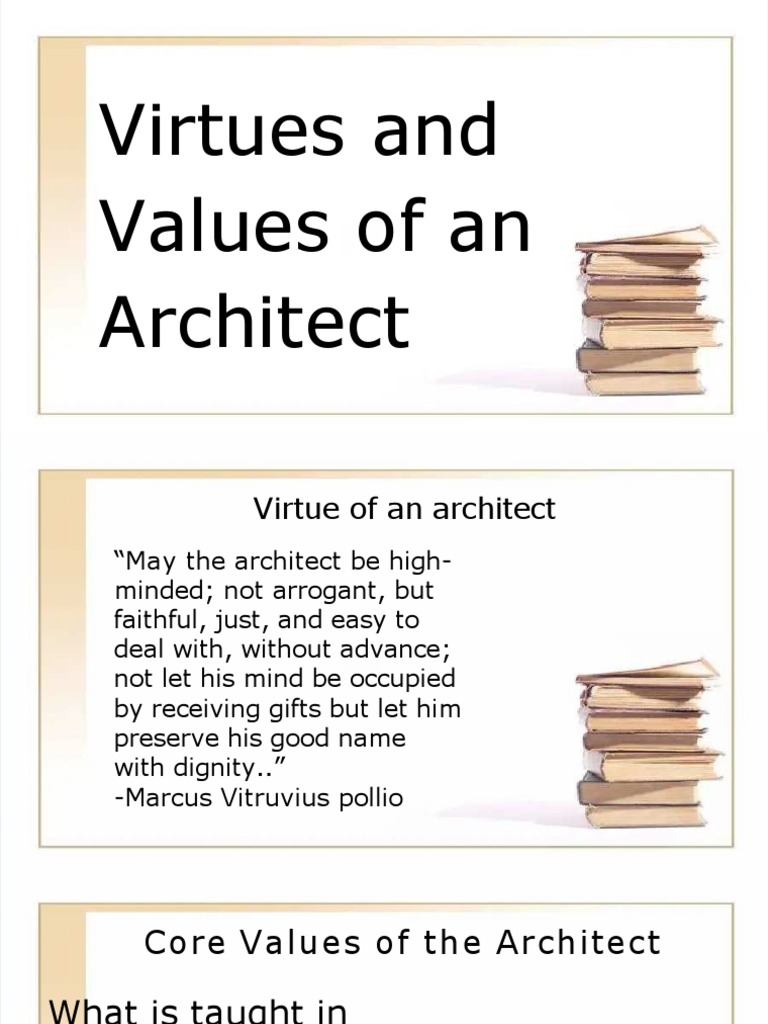 Virtues and Values of an Architect

Virtue of an architect

“May the architect be high-minded; not arrogant, but faithful, just, and easy to deal with, without advance; not let his mind be occupied by receiving gifts but let him preserve his good name with dignity..”
-Marcus Vitruvius pollio

Core Values of the Architect

What is taught in